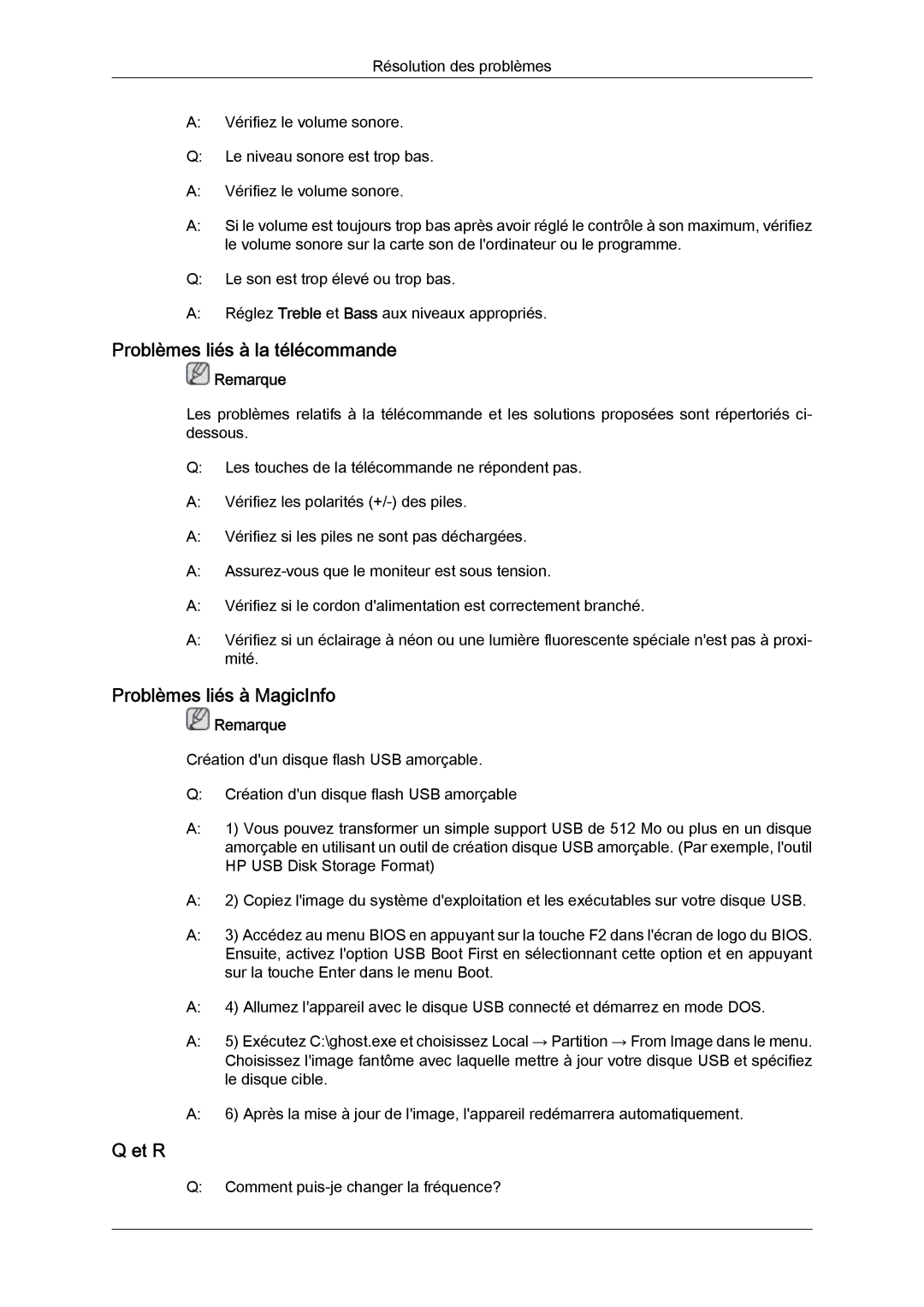 Résolution des problèmes

A: Vérifiez le volume sonore.

Q: Le niveau sonore est trop bas.

A: Vérifiez le volume sonore.

A: Si le volume est toujours trop bas après avoir réglé le contrôle à son maximum, vérifiez le volume sonore sur la carte son de l'ordinateur ou le programme.

Q: Le son est trop élevé ou trop bas.

A: Réglez Treble et Bass aux niveaux appropriés.

Problèmes liés à la télécommande

Remarque

Les problèmes relatifs à la télécommande et les solutions proposées sont répertoriés ci-dessous.

Q: Les touches de la télécommande ne répondent pas.

A: Vérifiez les polarités (+/-) des piles.

A: Vérifiez si les piles ne sont pas déchargées.

A: Assurez-vous que le moniteur est sous tension.

A: Vérifiez si le cordon d'alimentation est correctement branché.

A: Vérifiez si un éclairage à néon ou une lumière fluorescente spéciale n'est pas à proximité.

Problèmes liés à MagicInfo

Remarque

Création d'un disque flash USB amorçable.

Q: Création d'un disque flash USB amorçable

A: 1) Vous pouvez transformer un simple support USB de 512 Mo ou plus en un disque amorçable en utilisant un outil de création disque USB amorçable. (Par exemple, l'outil HP USB Disk Storage Format)

A: 2) Copiez l'image du système d'exploitation et les exécutables sur votre disque USB.

A: 3) Accédez au menu BIOS en appuyant sur la touche F2 dans l'écran de logo du BIOS. Ensuite, activez l'option USB Boot First en sélectionnant cette option et en appuyant sur la touche Enter dans le menu Boot.

A: 4) Allumez l'appareil avec le disque USB connecté et démarrez en mode DOS.

A: 5) Exécutez C:\ghost.exe et choisissez Local → Partition → From Image dans le menu. Choisissez l'image fantôme avec laquelle mettre à jour votre disque USB et spécifiez le disque cible.

A: 6) Après la mise à jour de l'image, l'appareil redémarrera automatiquement.

Q et R

Q: Comment puis-je changer la fréquence?